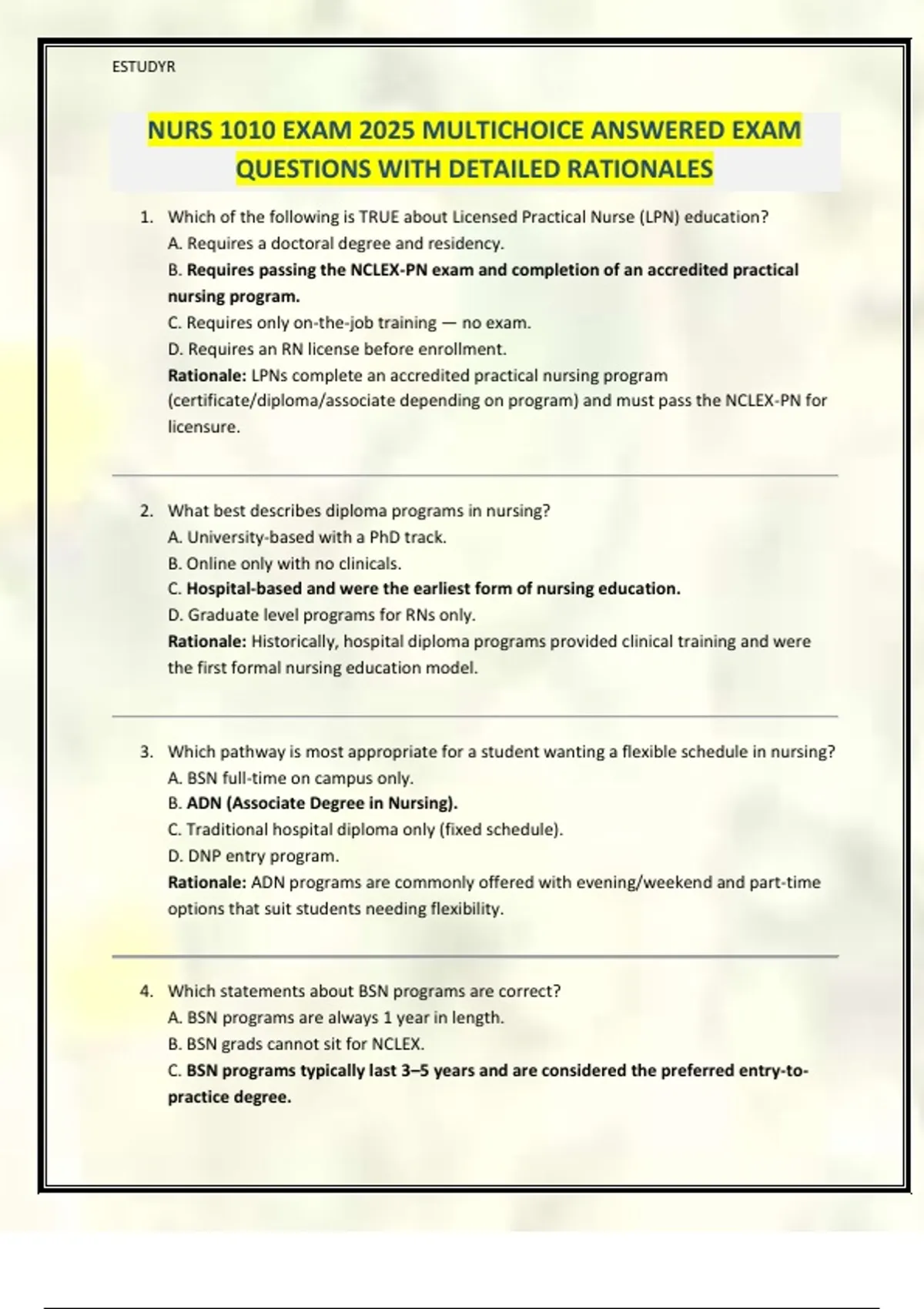 ESTUDYR

NURS 1010 EXAM 2025 MULTICHOICE ANSWERED EXAM QUESTIONS WITH DETAILED RATIONALES

1. Which of the following is TRUE about Licensed Practical Nurse (LPN) education?
A. Requires a doctoral degree and residency.
B. Requires passing the NCLEX-PN exam and completion of an accredited practical nursing program.
C. Requires only on-the-job training — no exam.
D. Requires an RN license before enrollment.
Rationale: LPNs complete an accredited practical nursing program (certificate/diploma/associate depending on program) and must pass the NCLEX-PN for licensure.

2. What best describes diploma programs in nursing?
A. University-based with a PhD track.
B. Online only with no clinicals.
C. Hospital-based and were the earliest form of nursing education.
D. Graduate level programs for RNs only.
Rationale: Historically, hospital diploma programs provided clinical training and were the first formal nursing education model.

3. Which pathway is most appropriate for a student wanting a flexible schedule in nursing?
A. BSN full-time on campus only.
B. ADN (Associate Degree in Nursing).
C. Traditional hospital diploma only (fixed schedule).
D. DNP entry program.
Rationale: ADN programs are commonly offered with evening/weekend and part-time options that suit students needing flexibility.

4. Which statements about BSN programs are correct?
A. BSN programs are always 1 year in length.
B. BSN grads cannot sit for NCLEX.
C. BSN programs typically last 3–5 years and are considered the preferred entry-to-practice degree.